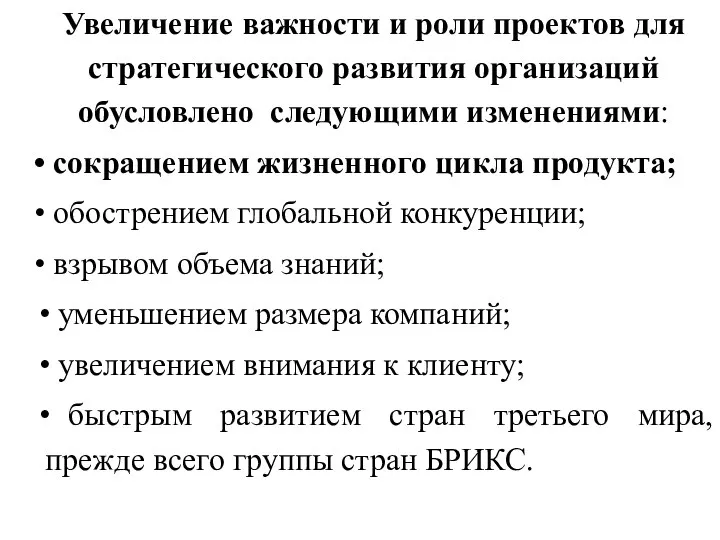 Увеличение важности и роли проектов для стратегического развития организаций обусловлено следующими изменениями:

• сокращением жизненного цикла продукта;

• обострением глобальной конкуренции;

• взрывом объема знаний;

• уменьшением размера компаний;

• увеличением внимания к клиенту;

• быстрым развитием стран третьего мира, прежде всего группы стран БРИКС.